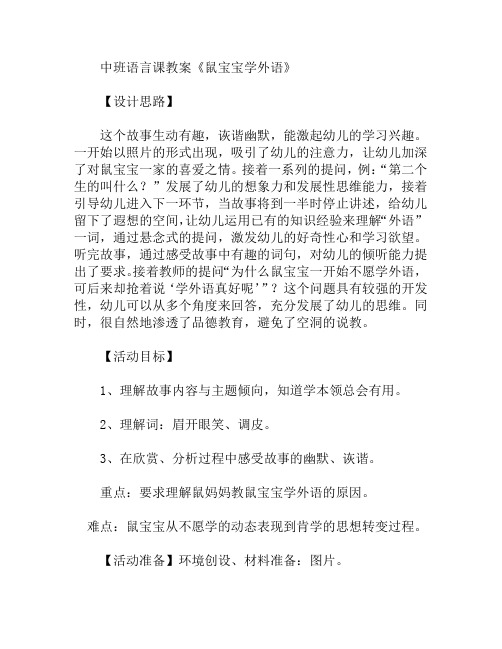 中班语言课教案《鼠宝宝学外语》

【设计思路】

这个故事生动有趣，诙谐幽默，能激起幼儿的学习兴趣。一开始以照片的形式出现，吸引了幼儿的注意力，让幼儿加深了对鼠宝宝一家的喜爱之情。接着一系列的提问，例：“第二个生的叫什么？”发展了幼儿的想象力和发展性思维能力，接着引导幼儿进入下一环节，当故事将到一半时停止讲述，给幼儿留下了遐想的空间，让幼儿运用已有的知识经验来理解“外语”一词，通过悬念式的提问，激发幼儿的好奇性心和学习欲望。听完故事，通过感受故事中有趣的词句，对幼儿的倾听能力提出了要求。接着教师的提问“为什么鼠宝宝一开始不愿学外语，可后来却抢着说‘学外语真好呢’”？这个问题具有较强的开发性，幼儿可以从多个角度来回答，充分发展了幼儿的思维。同时，很自然地渗透了品德教育，避免了空洞的说教。

【活动目标】

1、理解故事内容与主题倾向，知道学本领总会有用。

2、理解词：眉开眼笑、调皮。

3、在欣赏、分析过程中感受故事的幽默、诙谐。

重点：要求理解鼠妈妈教鼠宝宝学外语的原因。

难点：鼠宝宝从不愿学的动态表现到肯学的思想转变过程。

【活动准备】环境创设、材料准备：图片。